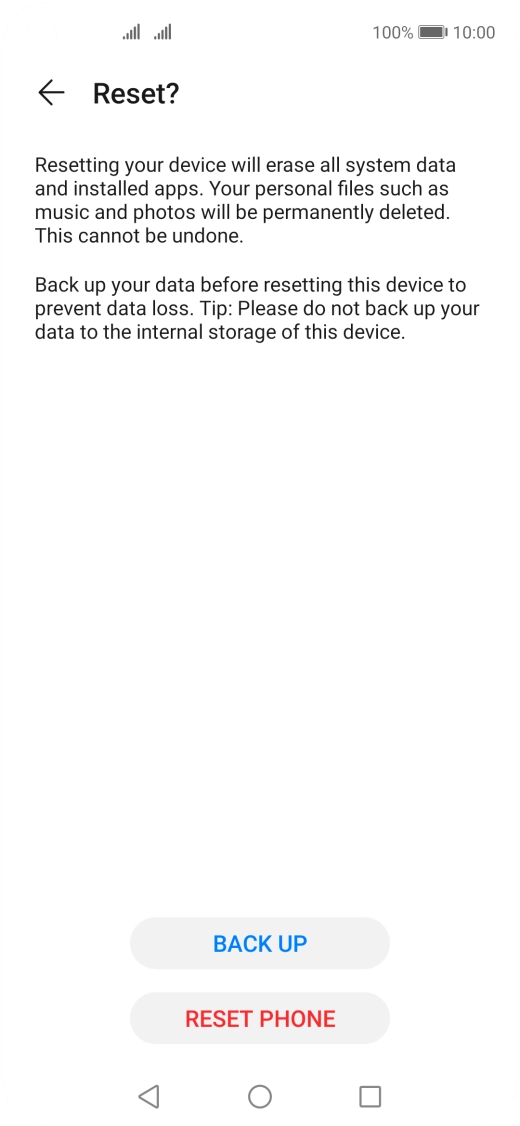 100% 10:00

Reset?

Resetting your device will erase all system data and installed apps. Your personal files such as music and photos will be permanently deleted. This cannot be undone.

Back up your data before resetting this device to prevent data loss. Tip: Please do not back up your data to the internal storage of this device.

BACK UP

RESET PHONE